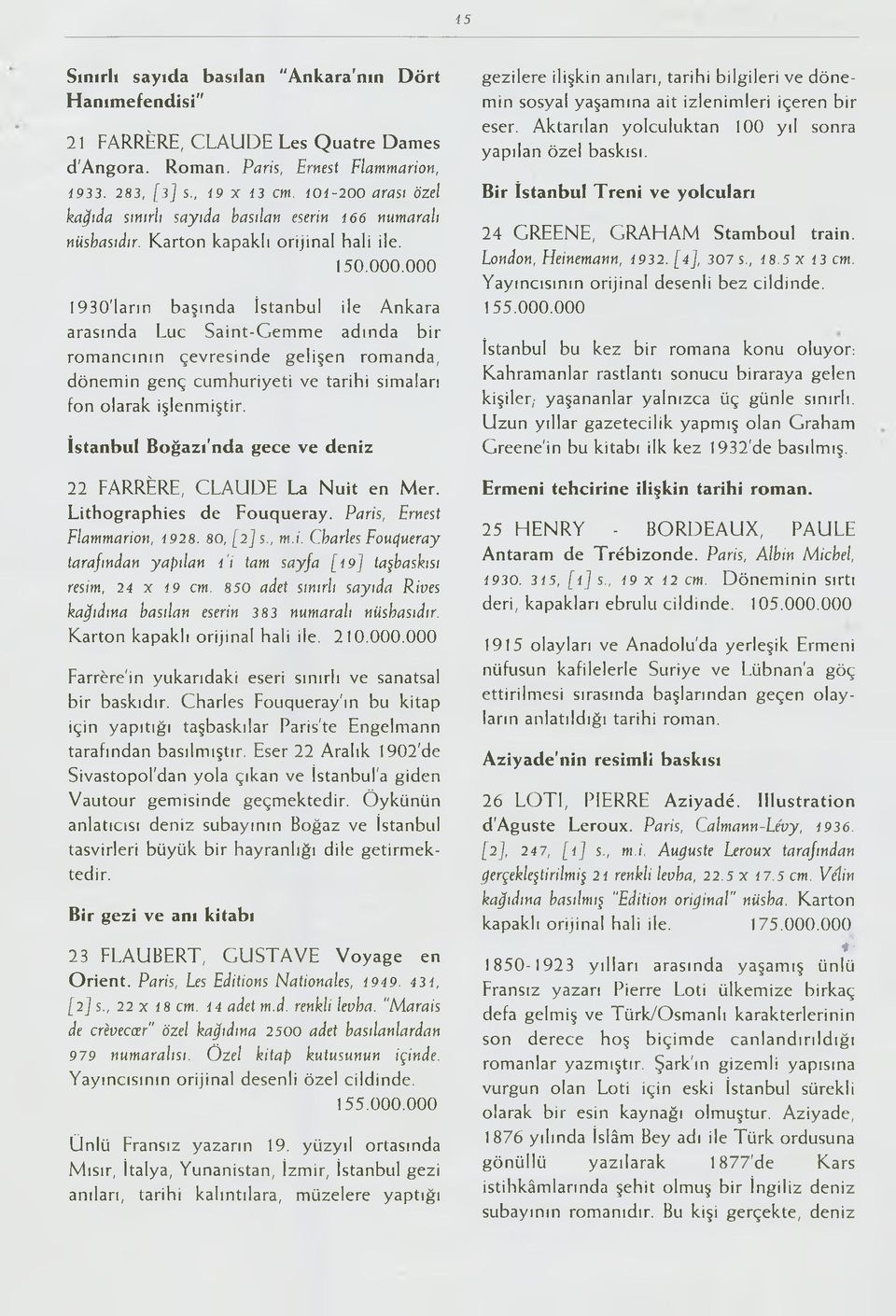 15

Sınırlı sayıda basılan "Ankara'nın Dört Hanımefendisi"

21 FARRÈRE, CLAUDE Les Quatre Dames d'Angora. Roman. Paris, Ernest Flammarion, 1933. 283, [3] s., 19 x 13 cm. 101-200 arası özel kağıda sınırlı sayıda basılan eserin 166 numaralı nüshasıdır. Karton kapaklı orijinal hali ile. 150.000.000

1930'ların başında İstanbul ile Ankara arasında Luc Saint-Gemme adında bir romancının çevresinde gelişen romanda, dönemin genç cumhuriyeti ve tarihi simaları fon olarak işlenmiştir.

İstanbul Boğazı'nda gece ve deniz

22 FARRÈRE, CLAUDE La Nuit en Mer. Lithographies de Fouqueray. Paris, Ernest Flammarion, 1928. 80, [2] s., m.i. Charles Fouqueray tarafından yapılan 1'i tam sayfa [19] taşbaskısı resim, 24 x 19 cm. 850 adet sınırlı sayıda Rives kağıdına basılan eserin 383 numaralı nüshasıdır. Karton kapaklı orijinal hali ile. 210.000.000

Farrère'in yukarıdaki eseri sınırlı ve sanatsal bir baskıdır. Charles Fouqueray'ın bu kitap için yapıtığı taşbaskılar Paris'te Engelmann tarafından basılmıştır. Eser 22 Aralık 1902'de Sivastopol'dan yola çıkan ve İstanbul'a giden Vautour gemisinde geçmektedir. Öykünün anlatıcısı deniz subayının Boğaz ve İstanbul tasvirleri büyük bir hayranlığı dile getirmektedir.

Bir gezi ve anı kitabı

23 FLAUBERT, GUSTAVE Voyage en Orient. Paris, Les Editions Nationales, 1949. 431, [2] s., 22 x 18 cm. 14 adet m.d. renkli levha. "Marais de crèvecœr" özel kağıdına 2500 adet basılanlardan 979 numaralısı. Özel kitap kutusunun içinde. Yayıncısının orijinal desenli özel cildinde. 155.000.000

Ünlü Fransız yazarın 19. yüzyıl ortasında Mısır, İtalya, Yunanistan, İzmir, İstanbul gezi anıları, tarihi kalıntılara, müzelere yaptığı gezilere ilişkin anıları, tarihi bilgileri ve dönemin sosyal yaşamına ait izlenimleri içeren bir eser. Aktarılan yolculuktan 100 yıl sonra yapılan özel baskısı.

Bir İstanbul Treni ve yolcuları

24 GREENE, GRAHAM Stamboul train. London, Heinemann, 1932. [4], 307 s., 18.5 x 13 cm. Yayıncısının orijinal desenli bez cildinde. 155.000.000

İstanbul bu kez bir romana konu oluyor: Kahramanlar rastlantı sonucu biraraya gelen kişiler; yaşananlar yalnızca üç günle sınırlı. Uzun yıllar gazetecilik yapmış olan Graham Greene'in bu kitabı ilk kez 1932'de basılmış.

Ermeni tehcirine ilişkin tarihi roman.

25 HENRY - BORDEAUX, PAULE Antaram de Trébizonde. Paris, Albin Michel, 1930. 315, [1] s., 19 x 12 cm. Döneminin sırtı deri, kapakları ebrulu cildinde. 105.000.000

1915 olayları ve Anadolu'da yerleşik Ermeni nüfusun kafilelerle Suriye ve Lübnan'a göç ettirilmesi sırasında başlarından geçen olayların anlatıldığı tarihi roman.

Aziyade'nin resimli baskısı

26 LOTI, PIERRE Aziyadé. Illustration d'Aguste Leroux. Paris, Calmann-Lévy, 1936. [2], 247, [1] s., m.i. Auguste Leroux tarafından gerçekleştirilmiş 21 renkli levha, 22.5 x 17.5 cm. Vélin kağıdına basılmış "Edition original" nüsha. Karton kapaklı orijinal hali ile. 175.000.000

1850-1923 yılları arasında yaşamış ünlü Fransız yazarı Pierre Loti ülkemize birkaç defa gelmiş ve Türk/Osmanlı karakterlerinin son derece hoş biçimde canlandırıldığı romanlar yazmıştır. Şark'ın gizemli yapısına vurgun olan Loti için eski İstanbul sürekli olarak bir esin kaynağı olmuştur. Aziyade, 1876 yılında İslâm Bey adı ile Türk ordusuna gönüllü yazılarak 1877'de Kars istihkâmlarında şehit olmuş bir İngiliz deniz subayının romanıdır. Bu kişi gerçekte, deniz